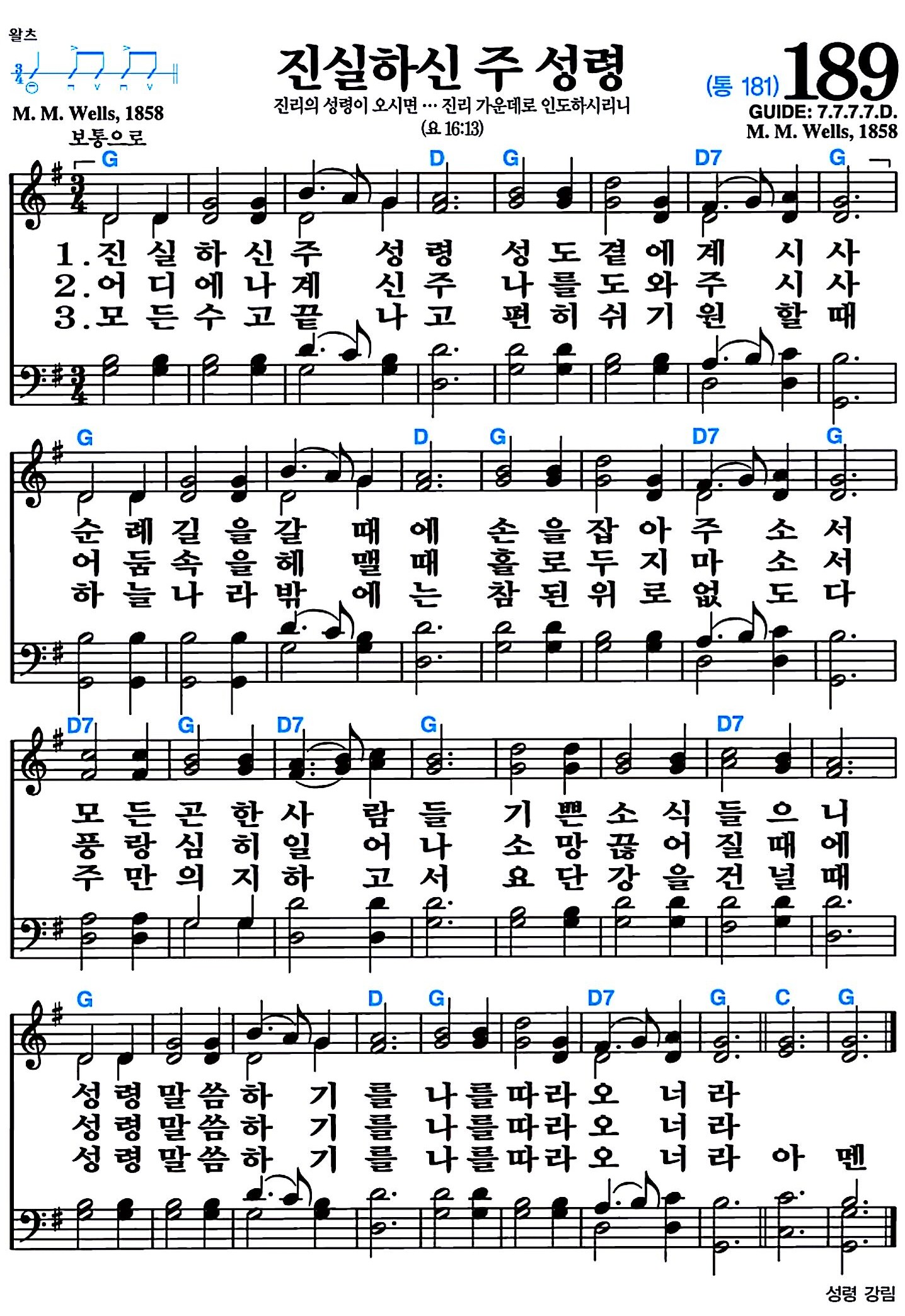 왈츠

M. M. Wells, 1858

보통으로

진실하신 주 성령

진리의 성령이 오시면 … 진리 가운데로 인도하시리니
(요 16:13)

(통 181) 189

GUIDE: 7.7.7.7.D.
M. M. Wells, 1858

G D G D7 G

1.진 실 하 신 주 성 령 성 도 곁 에 계 시 사
2.어 디 에 나 계 신 주 나 를 도 와 주 시 사
3.모 든 수 고 끝 나 고 편 히 쉬 기 원 할 때

G D G D7 G

순 례 길 을 갈 때 에 손 을 잡 아 주 소 서
어 둠 속 을 헤 맬 때 홀 로 두 지 마 소 서
하 늘 나 라 밖 에 는 참 된 위 로 없 도 다

D7 G D7 G D7

모 든 곤 한 사 람 들 기 쁜 소 식 들 으 니
풍 랑 심 히 일 어 나 소 망 끊 어 질 때 에
주 만 의 지 하 고 서 요 단 강 을 건 널 때

G D G D7 G C G

성 령 말 씀 하 기 를 나 를 따 라 오 너 라
성 령 말 씀 하 기 를 나 를 따 라 오 너 라
성 령 말 씀 하 기 를 나 를 따 라 오 너 라 아 멘

성령 강림